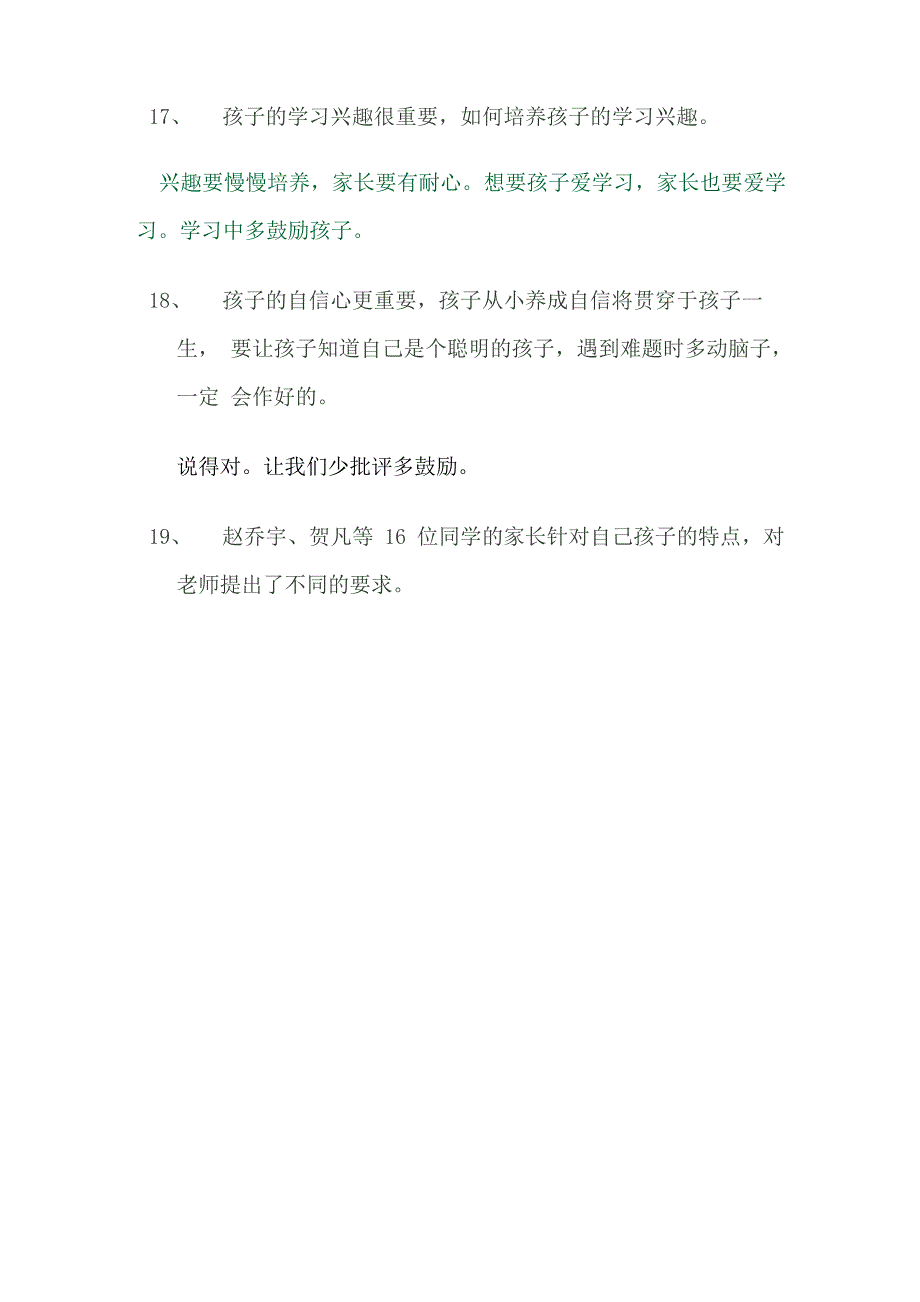 17、 孩子的学习兴趣很重要，如何培养孩子的学习兴趣。

兴趣要慢慢培养，家长要有耐心。想要孩子爱学习，家长也要爱学习。学习中多鼓励孩子。

18、 孩子的自信心更重要，孩子从小养成自信将贯穿于孩子一生， 要让孩子知道自己是个聪明的孩子，遇到难题时多动脑子，一定 会作好的。

说得对。让我们少批评多鼓励。

19、 赵乔宇、贺凡等 16 位同学的家长针对自己孩子的特点，对老师提出了不同的要求。